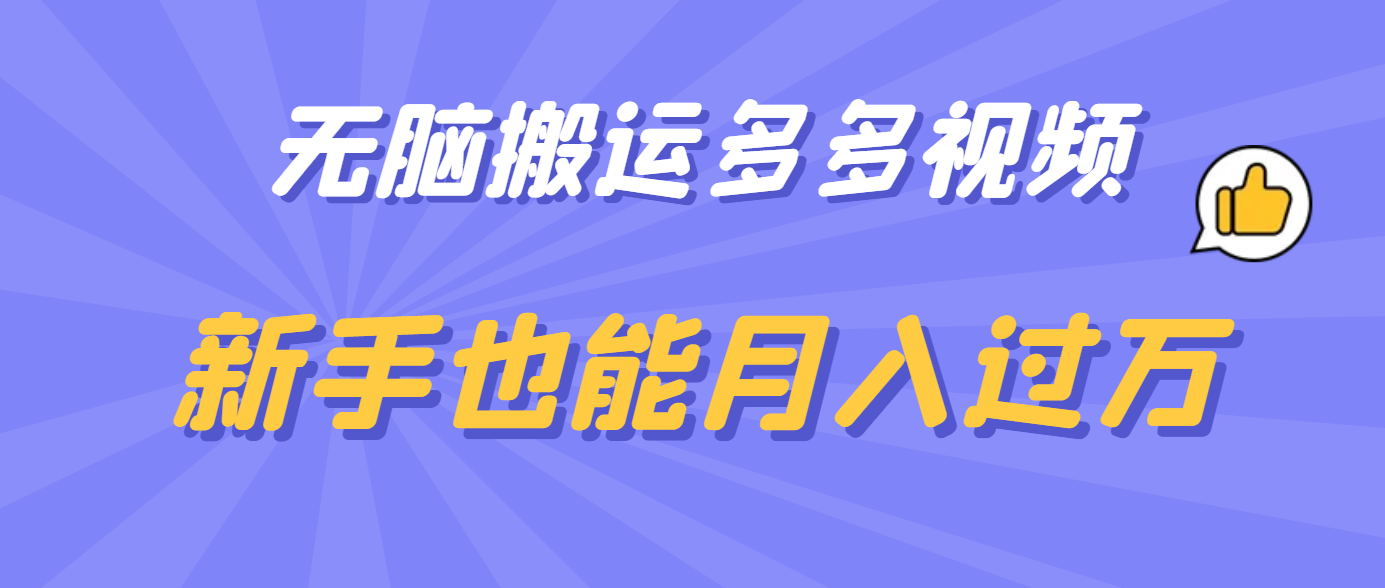 无脑搬运多多视频

新手也能月入过万